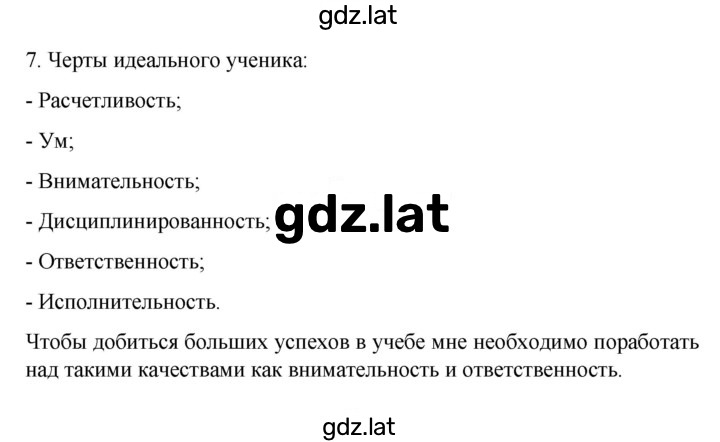 gdz.lat

7. Черты идеального ученика:

- Расчетливость;

- Ум;

- Внимательность;

- Дисциплинированность;

gdz.lat

- Ответственность;

- Исполнительность.

Чтобы добиться больших успехов в учебе мне необходимо поработать над такими качествами как внимательность и ответственность.

gdz.lat